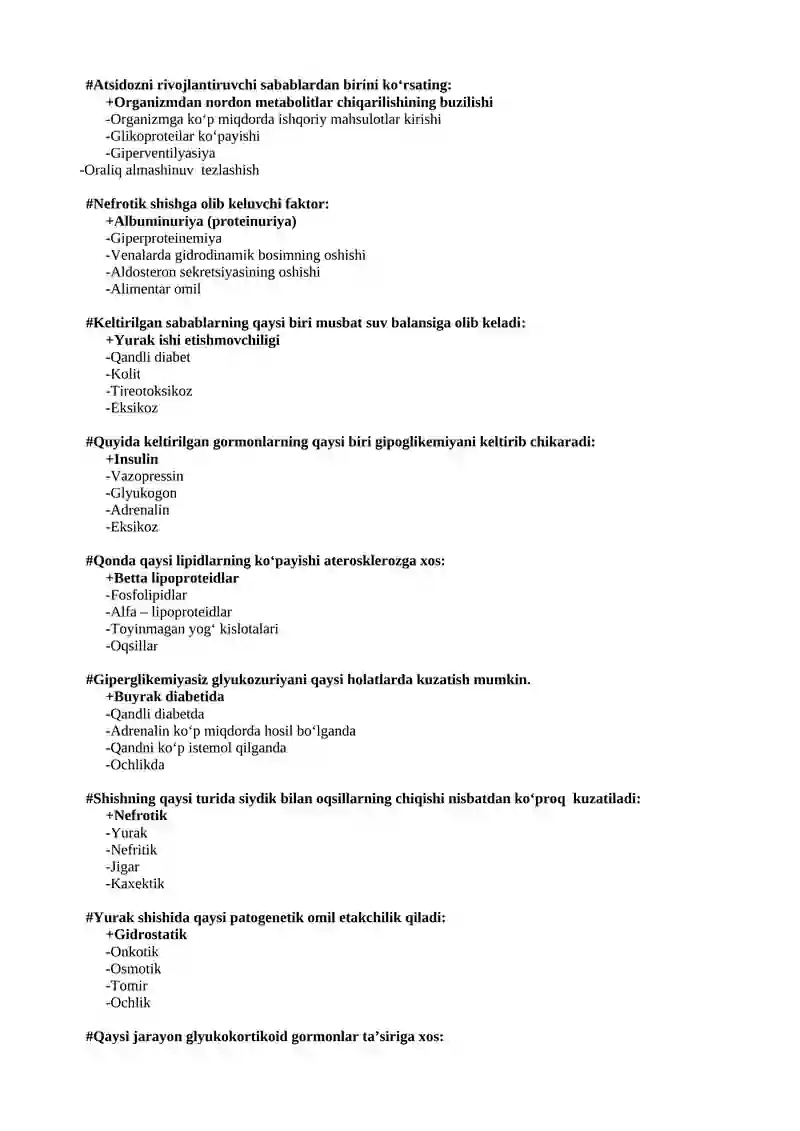 #Atsidozni rivojlantiruvchi sabablardan birini ko'rsating:
+Organizmdan nordon metabolitlar chiqarilishining buzilishi
-Organizmga ko'p miqdorda ishqoriy mahsulotlar kirishi
-Glikoproteilar ko'payishi
-Giperventilyasiya
-Oraliq almashinuv  tezlashish

#Nefrotik shishga olib keluvchi faktor:
+Albuminuriya (proteinuriya)
-Giperproteinemiya
-Venalarda gidrodinamik bosimning oshishi
-Aldosteron sekretsiyasining oshishi
-Alimentar omil

#Keltirilgan sabablarning qaysi biri musbat suv balansiga olib keladi:
+Yurak ishi etishmovchiligi
-Qandli diabet
-Kolit
-Tireotoksikoz
-Eksikoz

#Quyida keltirilgan gormonlarning qaysi biri gipoglikemiyani keltirib chikaradi:
+Insulin
-Vazopressin
-Glyukogon
-Adrenalin
-Eksikoz

#Qonda qaysi lipidlarning ko'payishi aterosklerozga xos:
+Betta lipoproteidlar
-Fosfolipidlar
-Alfa – lipoproteidlar
-Toyinmagan yog' kislotalari
-Oqsillar

#Giperglikemiyasiz glyukozuriyani qaysi holatlarda kuzatish mumkin.
+Buyrak diabetida
-Qandli diabetda
-Adrenalin ko'p miqdorda hosil bo'lganda
-Qandni ko'p istemol qilganda
-Ochlikda

#Shishning qaysi turida siydik bilan oqsillarning chiqishi nisbatdan ko'proq  kuzatiladi:
+Nefrotik
-Yurak
-Nefritik
-Jigar
-Kaxektik

#Yurak shishida qaysi patogenetik omil etakchilik qiladi:
+Gidrostatik
-Onkotik
-Osmotik
-Tomir
-Ochlik

#Qaysi jarayon glyukokortikoid gormonlar ta'siriga xos: